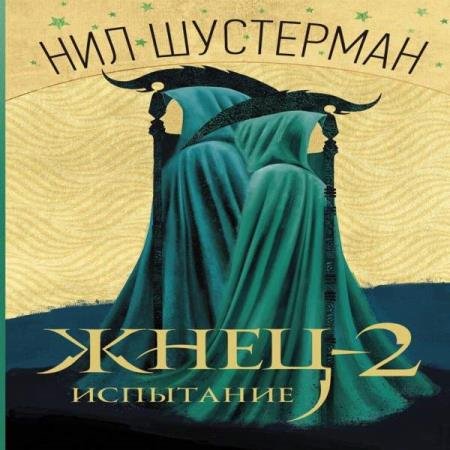 НИЛ ШУСТЕРМАН

ЖНЕЦ-2

ИСПЫТАНИЕ